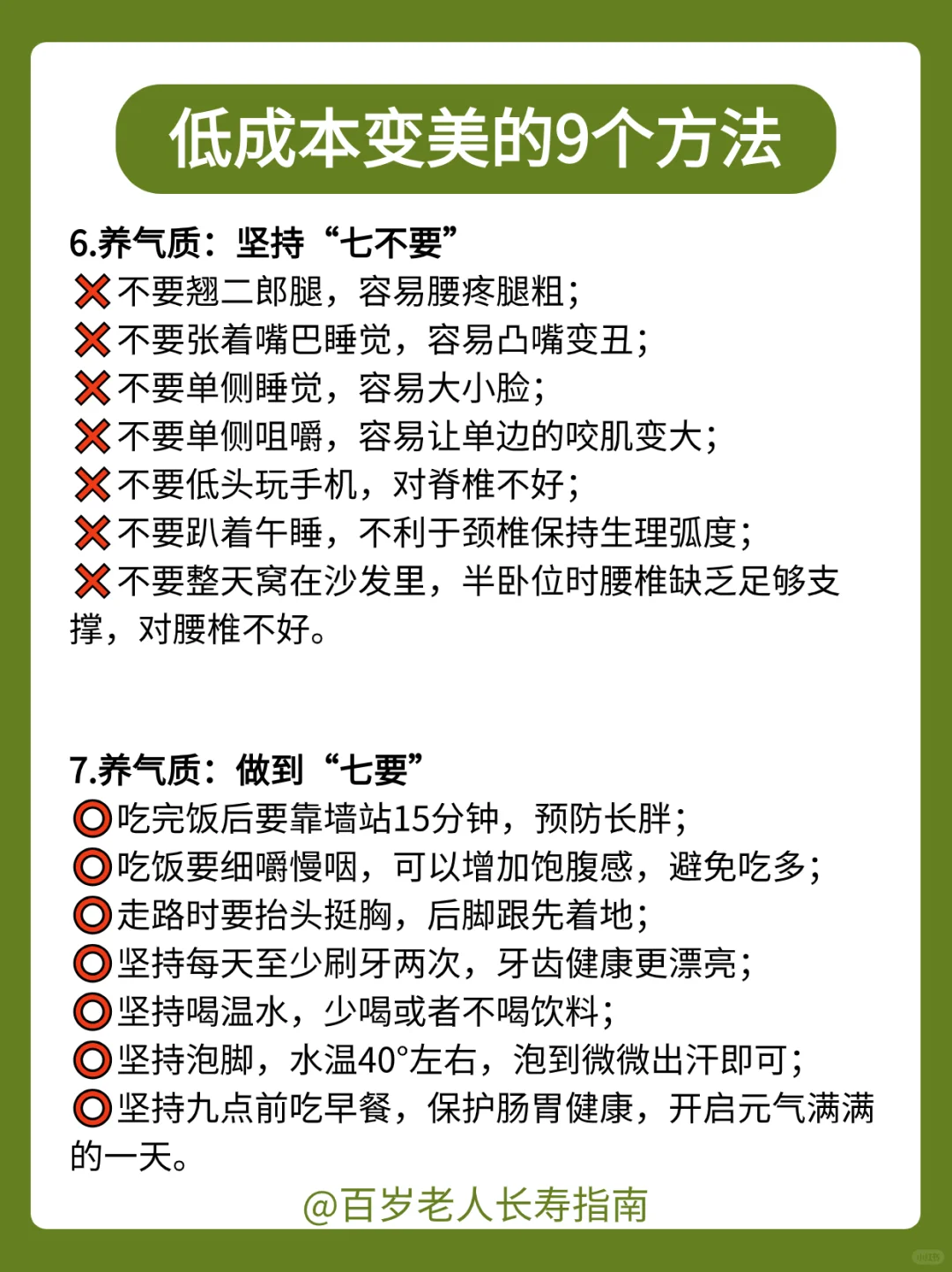 低成本变美的9个方法

6.养气质：坚持“七不要”
❌不要翘二郎腿，容易腰疼腿粗；
❌不要张着嘴巴睡觉，容易凸嘴变丑；
❌不要单侧睡觉，容易大小脸；
❌不要单侧咀嚼，容易让单边的咬肌变大；
❌不要低头玩手机，对脊椎不好；
❌不要趴着午睡，不利于颈椎保持生理弧度；
❌不要整天窝在沙发里，半卧位时腰椎缺乏足够支撑，对腰椎不好。

7.养气质：做到“七要”
⭕吃完饭后要靠墙站15分钟，预防长胖；
⭕吃饭要细嚼慢咽，可以增加饱腹感，避免吃多；
⭕走路时要抬头挺胸，后脚跟先着地；
⭕坚持每天至少刷牙两次，牙齿健康更漂亮；
⭕坚持喝温水，少喝或者不喝饮料；
⭕坚持泡脚，水温40°左右，泡到微微出汗即可；
⭕坚持九点前吃早餐，保护肠胃健康，开启元气满满的一天。

@百岁老人长寿指南